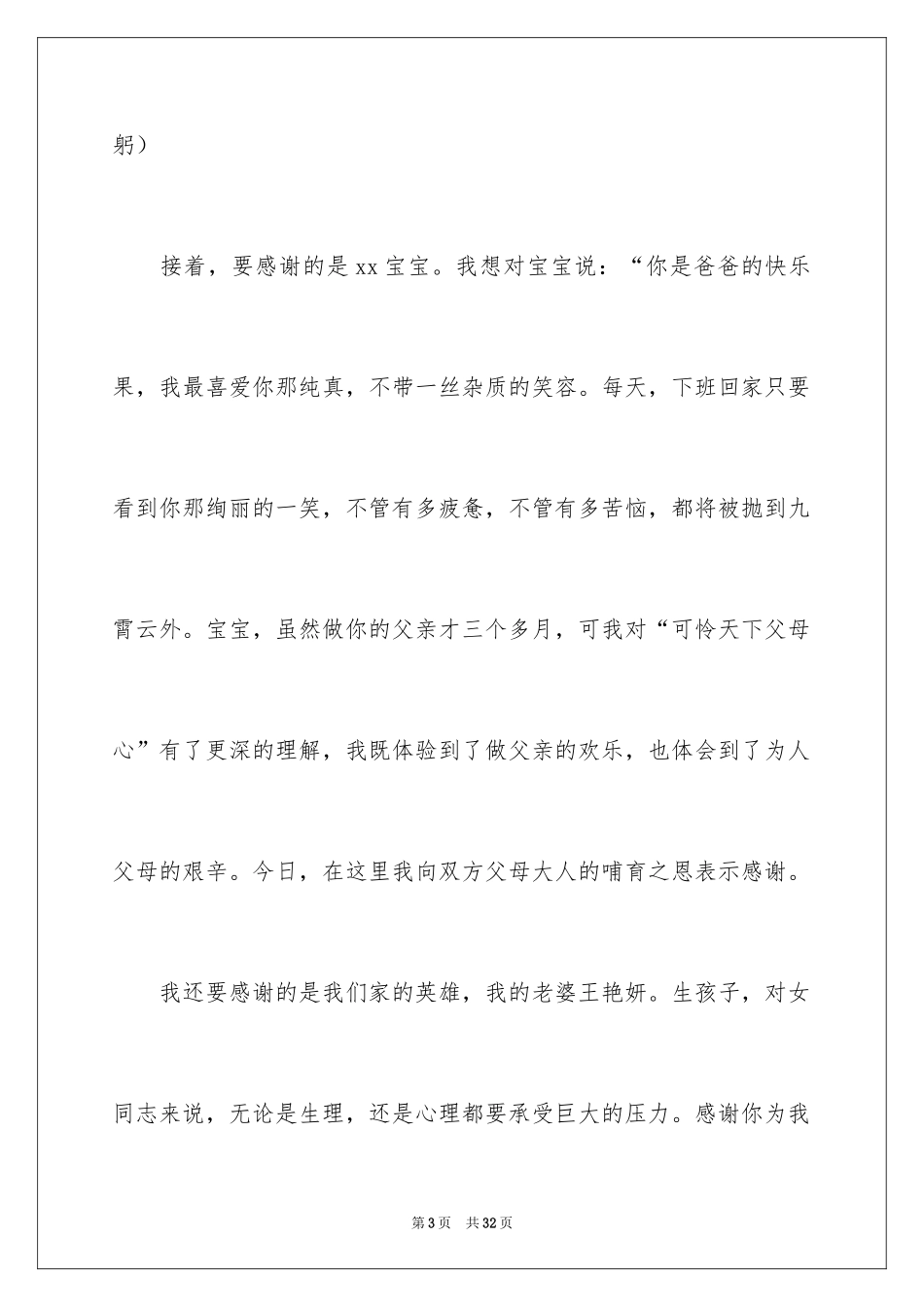 躬）

接着，要感谢的是xx宝宝。我想对宝宝说：“你是爸爸的快乐果，我最喜爱你那纯真，不带一丝杂质的笑容。每天，下班回家只要看到你那绚丽的一笑，不管有多疲惫，不管有多苦恼，都将被抛到九霄云外。宝宝，虽然做你的父亲才三个多月，可我对“可怜天下父母心”有了更深的理解，我既体验到了做父亲的欢乐，也体会到了为人父母的艰辛。今日，在这里我向双方父母大人的哺育之恩表示感谢。

我还要感谢的是我们家的英雄，我的老婆王艳妍。生孩子，对女同志来说，无论是生理，还是心理都要承受巨大的压力。感谢你为我

第3页 共32页